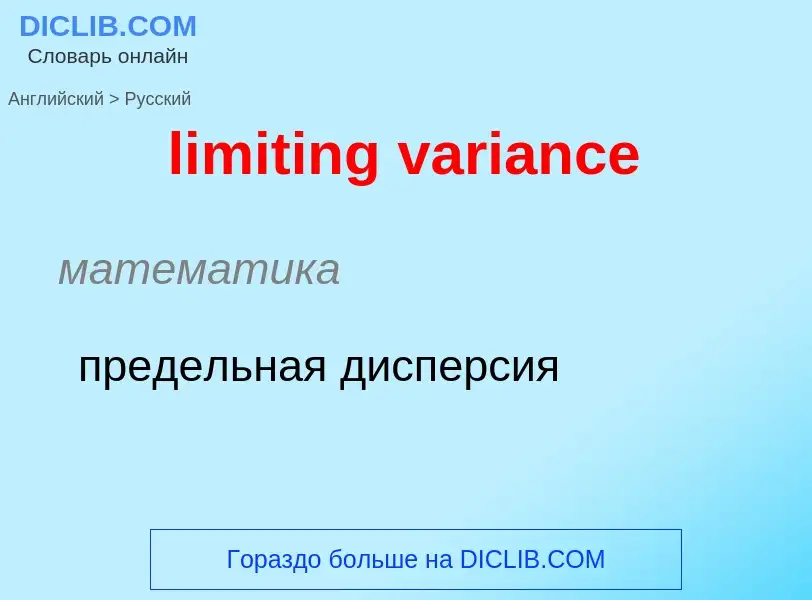 DICLIB.COM
Словарь онлайн

Английский > Русский

limiting variance

математика

предельная дисперсия

Гораздо больше на DICLIB.COM